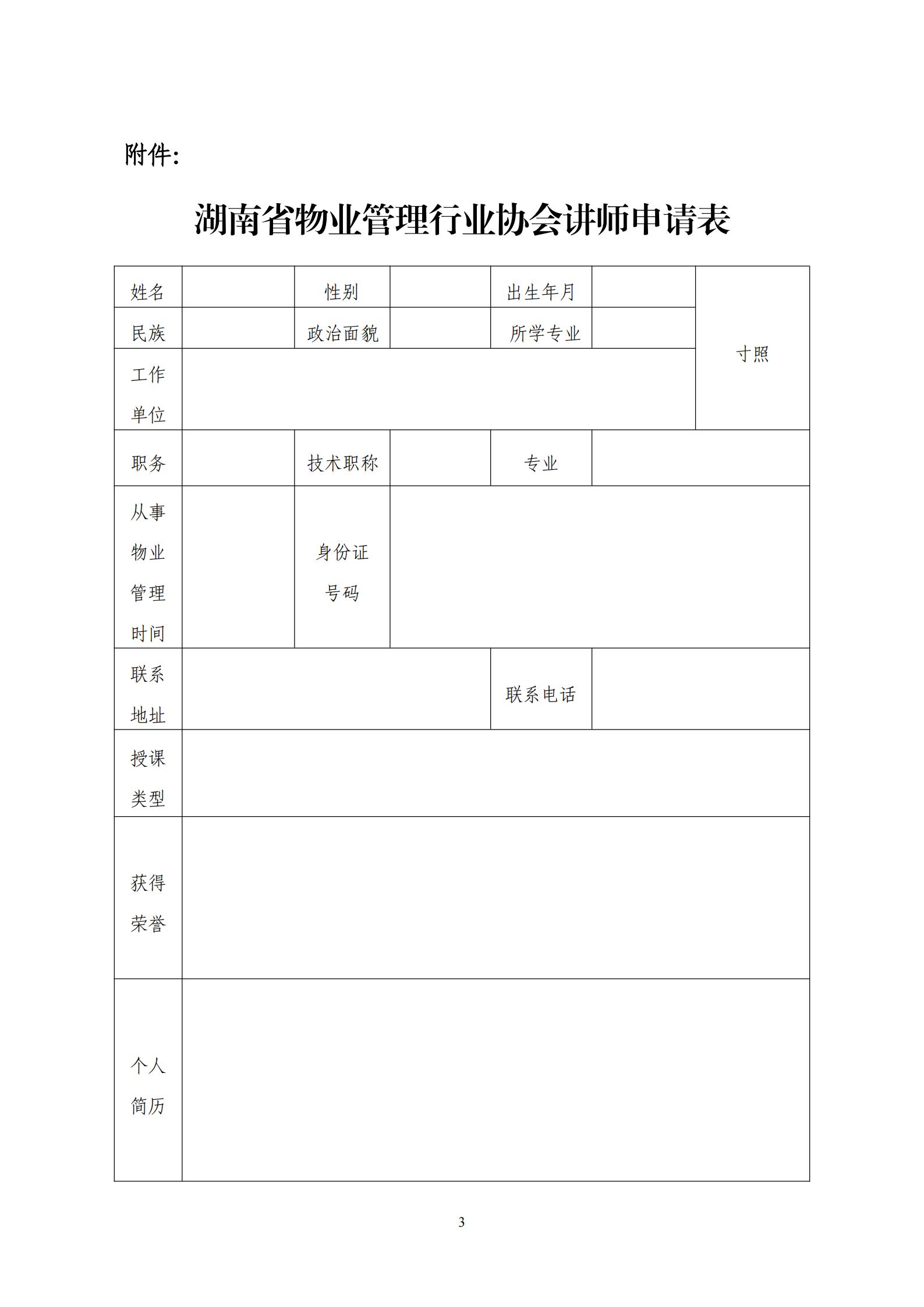 附件:

湖南省物业管理行业协会讲师申请表

| 姓名 | | 性别 | | 出生年月 | | 寸照 |
|---|---|---|---|---|---|---|
| 民族 | | 政治面貌 | | 所学专业 | | |
| 工作单位 | | | | | | |
| 职务 | | 技术职称 | | 专业 | | |
| 从事物业管理时间 | | 身份证号码 | | | | |
| 联系地址 | | | | 联系电话 | | |
| 授课类型 | | | | | | |
| 获得荣誉 | | | | | | |
| 个人简历 | | | | | | |

3